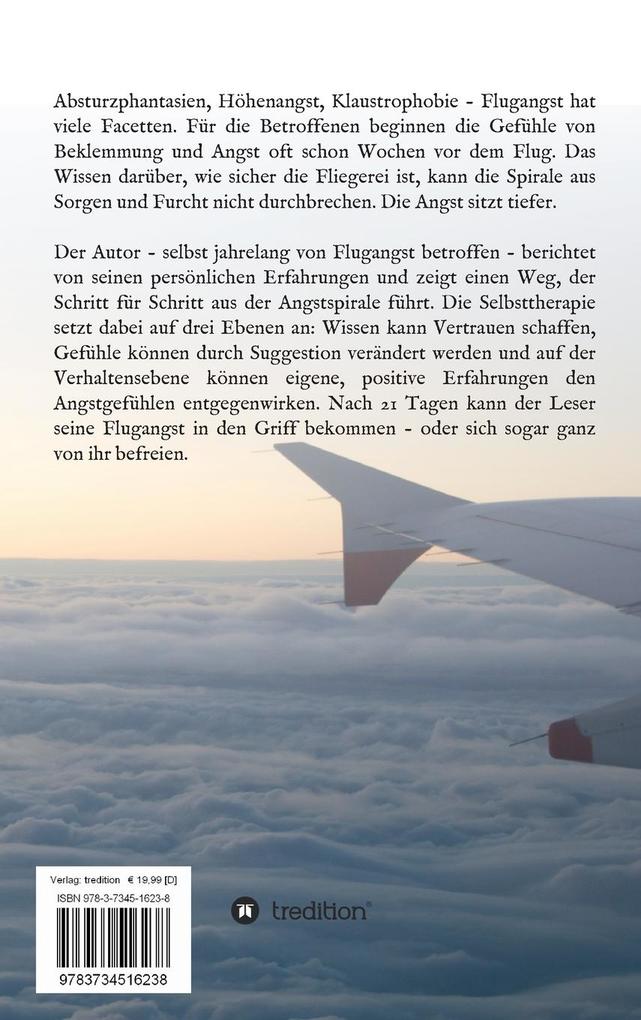 Absturzphantasien, Höhenangst, Klaustrophobie - Flugangst hat viele Facetten. Für die Betroffenen beginnen die Gefühle von Beklemmung und Angst oft schon Wochen vor dem Flug. Das Wissen darüber, wie sicher die Fliegerei ist, kann die Spirale aus Sorgen und Furcht nicht durchbrechen. Die Angst sitzt tiefer.

Der Autor - selbst jahrelang von Flugangst betroffen - berichtet von seinen persönlichen Erfahrungen und zeigt einen Weg, der Schritt für Schritt aus der Angstspirale führt. Die Selbsttherapie setzt dabei auf drei Ebenen an: Wissen kann Vertrauen schaffen, Gefühle können durch Suggestion verändert werden und auf der Verhaltensebene können eigene, positive Erfahrungen den Angstgefühlen entgegenwirken. Nach 21 Tagen kann der Leser seine Flugangst in den Griff bekommen - oder sich sogar ganz von ihr befreien.

Verlag: tredition € 19,99 [D]
ISBN 978-3-7345-1623-8

9783734516238

tredition®